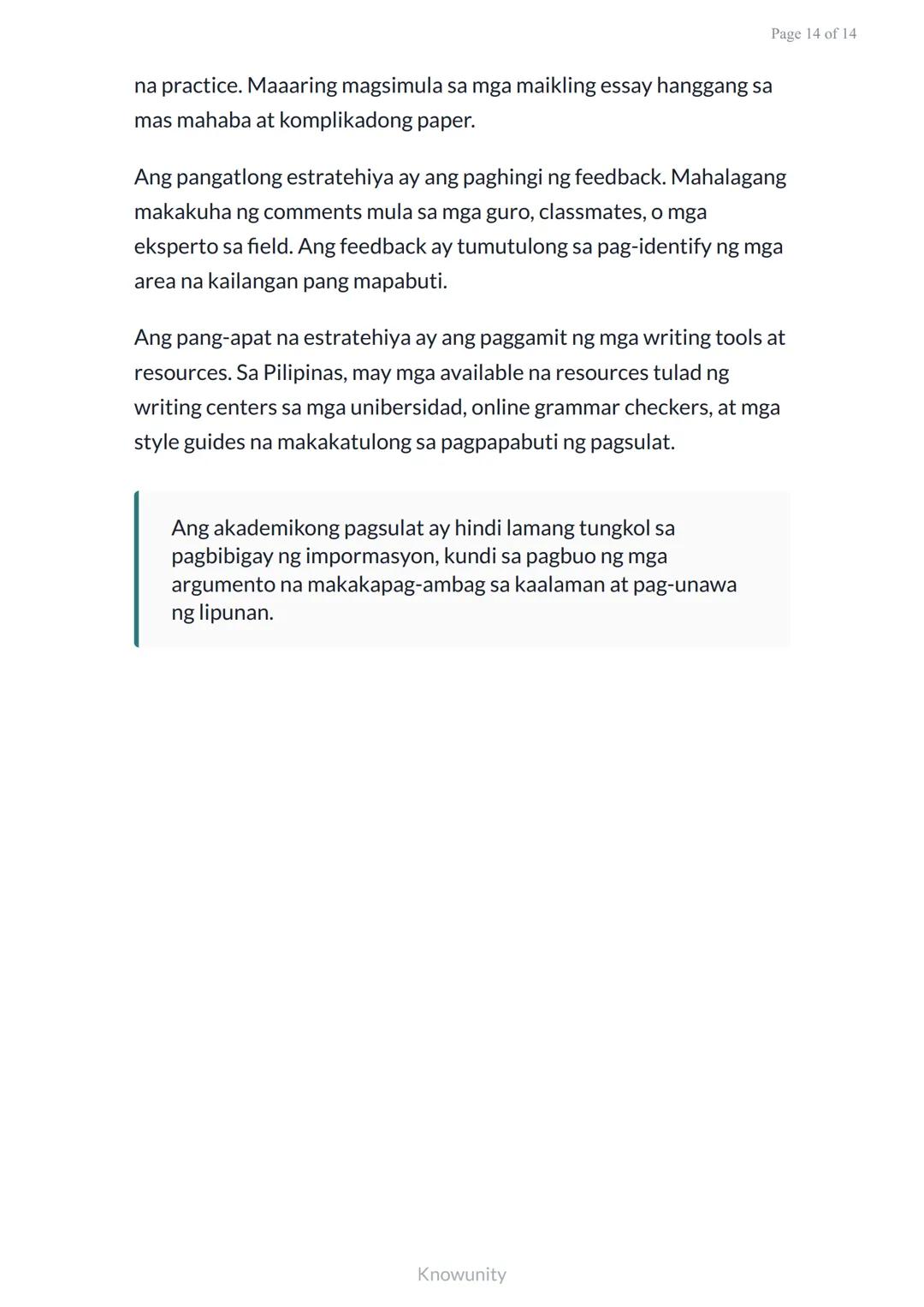 Page 14 of 14

na practice. Maaaring magsimula sa mga maikling essay hanggang sa mas mahaba at komplikadong paper.

Ang pangatlong estratehiya ay ang paghingi ng feedback. Mahalagang makakuha ng comments mula sa mga guro, classmates, o mga eksperto sa field. Ang feedback ay tumutulong sa pag-identify ng mga area na kailangan pang mapabuti.

Ang pang-apat na estratehiya ay ang paggamit ng mga writing tools at resources. Sa Pilipinas, may mga available na resources tulad ng writing centers sa mga unibersidad, online grammar checkers, at mga style guides na makakatulong sa pagpapabuti ng pagsulat.

Ang akademikong pagsulat ay hindi lamang tungkol sa pagbibigay ng impormasyon, kundi sa pagbuo ng mga argumento na makakapag-ambag sa kaalaman at pag-unawa ng lipunan.

Knowunity